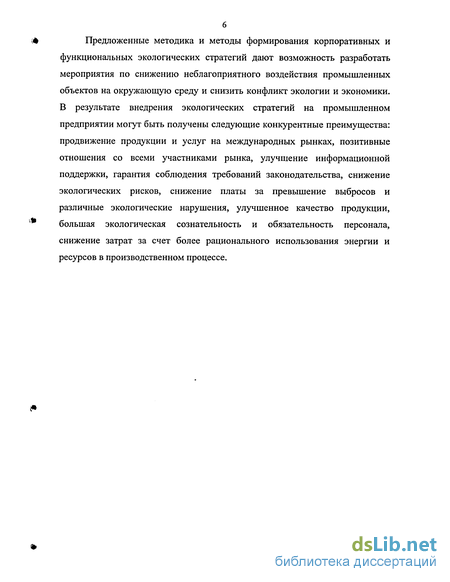 6

Предложенные методика и методы формирования корпоративных и функциональных экологических стратегий дают возможность разработать мероприятия по снижению неблагоприятного воздействия промышленных объектов на окружающую среду и снизить конфликт экологии и экономики. В результате внедрения экологических стратегий на промышленном предприятии могут быть получены следующие конкурентные преимущества: продвижение продукции и услуг на международных рынках, позитивные отношения со всеми участниками рынка, улучшение информационной поддержки, гарантия соблюдения требований законодательства, снижение экологических рисков, снижение платы за превышение выбросов и различные экологические нарушения, улучшенное качество продукции, большая экологическая сознательность и обязательность персонала, снижение затрат за счет более рационального использования энергии и ресурсов в производственном процессе.

dsLib.net
библиотека диссертаций